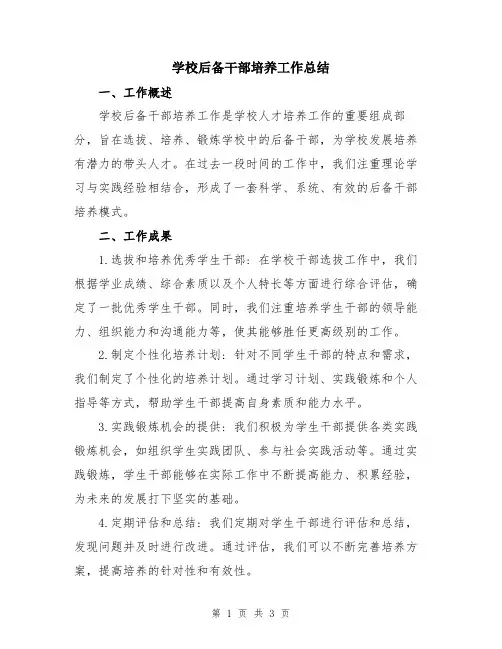 学校后备干部培养工作总结

一、工作概述

学校后备干部培养工作是学校人才培养工作的重要组成部分，旨在选拔、培养、锻炼学校中的后备干部，为学校发展培养有潜力的带头人才。在过去一段时间的工作中，我们注重理论学习与实践经验相结合，形成了一套科学、系统、有效的后备干部培养模式。

二、工作成果

1.选拔和培养优秀学生干部：在学校干部选拔工作中，我们根据学业成绩、综合素质以及个人特长等方面进行综合评估，确定了一批优秀学生干部。同时，我们注重培养学生干部的领导能力、组织能力和沟通能力等，使其能够胜任更高级别的工作。

2.制定个性化培养计划：针对不同学生干部的特点和需求，我们制定了个性化的培养计划。通过学习计划、实践锻炼和个人指导等方式，帮助学生干部提高自身素质和能力水平。

3.实践锻炼机会的提供：我们积极为学生干部提供各类实践锻炼机会，如组织学生实践团队、参与社会实践活动等。通过实践锻炼，学生干部能够在实际工作中不断提高能力、积累经验，为未来的发展打下坚实的基础。

4.定期评估和总结：我们定期对学生干部进行评估和总结，发现问题并及时进行改进。通过评估，我们可以不断完善培养方案，提高培养的针对性和有效性。

第 1 页 共 3 页